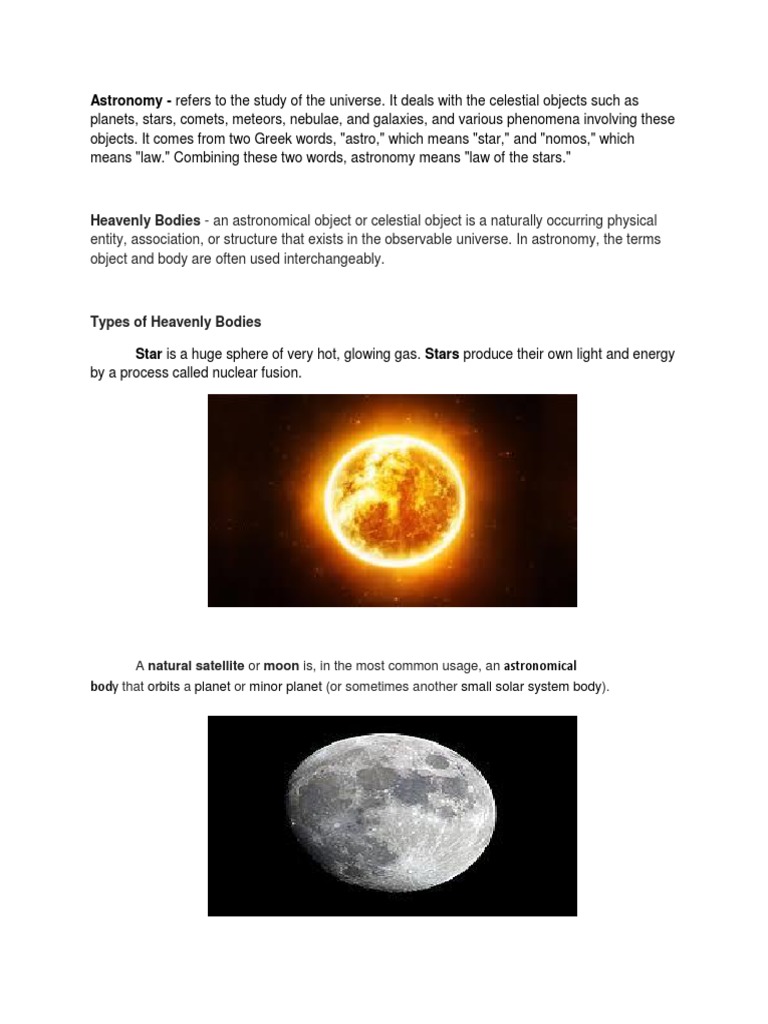 Astronomy - refers to the study of the universe. It deals with the celestial objects such as planets, stars, comets, meteors, nebulae, and galaxies, and various phenomena involving these objects. It comes from two Greek words, "astro," which means "star," and "nomos," which means "law." Combining these two words, astronomy means "law of the stars."

Heavenly Bodies - an astronomical object or celestial object is a naturally occurring physical entity, association, or structure that exists in the observable universe. In astronomy, the terms object and body are often used interchangeably.

Types of Heavenly Bodies

Star is a huge sphere of very hot, glowing gas. Stars produce their own light and energy by a process called nuclear fusion.

A natural satellite or moon is, in the most common usage, an astronomical body that orbits a planet or minor planet (or sometimes another small solar system body).